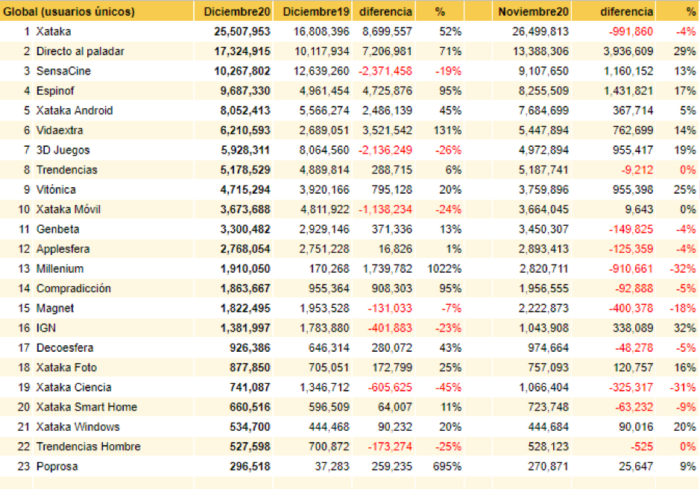 | Global (usuarios únicos) | Diciembre20 | Diciembre19 | diferencia | % | Noviembre20 | diferencia | % |
|---|---|---|---|---|---|---|---|
| 1 Xataka | 25,507,953 | 16,808,396 | 8,699,557 | 52% | 26,499,813 | -991,860 | -4% |
| 2 Directo al paladar | 17,324,915 | 10,117,934 | 7,206,981 | 71% | 13,388,306 | 3,936,609 | 29% |
| 3 SensaCine | 10,267,802 | 12,639,260 | -2,371,458 | -19% | 9,107,650 | 1,160,152 | 13% |
| 4 Espinof | 9,687,330 | 4,961,454 | 4,725,876 | 95% | 8,255,509 | 1,431,821 | 17% |
| 5 Xataka Android | 8,052,413 | 5,566,274 | 2,486,139 | 45% | 7,684,699 | 367,714 | 5% |
| 6 Vidaextra | 6,210,593 | 2,689,051 | 3,521,542 | 131% | 5,447,894 | 762,699 | 14% |
| 7 3D Juegos | 5,928,311 | 8,064,560 | -2,136,249 | -26% | 4,972,894 | 955,417 | 19% |
| 8 Trendencias | 5,178,529 | 4,889,814 | 288,715 | 6% | 5,187,741 | -9,212 | 0% |
| 9 Vitónica | 4,715,294 | 3,920,166 | 795,128 | 20% | 3,759,896 | 955,398 | 25% |
| 10 Xataka Móvil | 3,673,688 | 4,811,922 | -1,138,234 | -24% | 3,664,045 | 9,643 | 0% |
| 11 Genbeta | 3,300,482 | 2,929,146 | 371,336 | 13% | 3,450,307 | -149,825 | -4% |
| 12 Applesfera | 2,768,054 | 2,751,228 | 16,826 | 1% | 2,893,413 | -125,359 | -4% |
| 13 Millenium | 1,910,050 | 170,268 | 1,739,782 | 1022% | 2,820,711 | -910,661 | -32% |
| 14 Compradicción | 1,863,667 | 955,364 | 908,303 | 95% | 1,956,555 | -92,888 | -5% |
| 15 Magnet | 1,822,495 | 1,953,528 | -131,033 | -7% | 2,222,873 | -400,378 | -18% |
| 16 IGN | 1,381,997 | 1,783,880 | -401,883 | -23% | 1,043,908 | 338,089 | 32% |
| 17 Decoesfera | 926,386 | 646,314 | 280,072 | 43% | 974,664 | -48,278 | -5% |
| 18 Xataka Foto | 877,850 | 705,051 | 172,799 | 25% | 757,093 | 120,757 | 16% |
| 19 Xataka Ciencia | 741,087 | 1,346,712 | -605,625 | -45% | 1,066,404 | -325,317 | -31% |
| 20 Xataka Smart Home | 660,516 | 596,509 | 64,007 | 11% | 723,748 | -63,232 | -9% |
| 21 Xataka Windows | 534,700 | 444,468 | 90,232 | 20% | 444,684 | 90,016 | 20% |
| 22 Trendencias Hombre | 527,598 | 700,872 | -173,274 | -25% | 528,123 | -525 | 0% |
| 23 Poprosa | 296,518 | 37,283 | 259,235 | 695% | 270,871 | 25,647 | 9% |